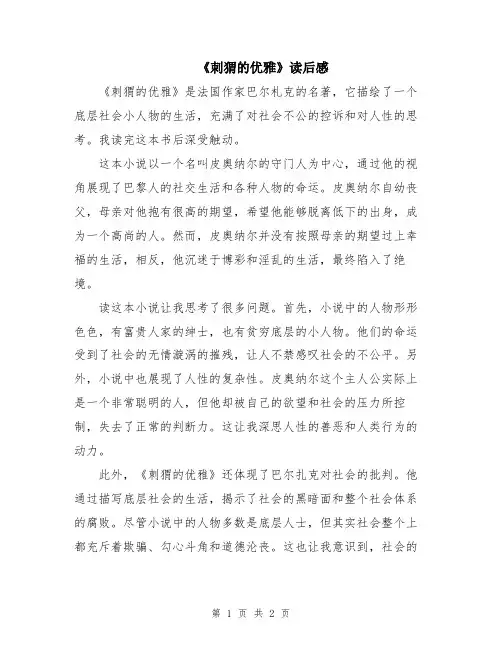 《刺猬的优雅》读后感

《刺猬的优雅》是法国作家巴尔札克的名著，它描绘了一个底层社会小人物的生活，充满了对社会不公的控诉和对人性的思考。我读完这本书后深受触动。

这本小说以一个名叫皮奥纳尔的守门人为中心，通过他的视角展现了巴黎人的社交生活和各种人物的命运。皮奥纳尔自幼丧父，母亲对他抱有很高的期望，希望他能够脱离低下的出身，成为一个高尚的人。然而，皮奥纳尔并没有按照母亲的期望过上幸福的生活，相反，他沉迷于博彩和淫乱的生活，最终陷入了绝境。

读这本小说让我思考了很多问题。首先，小说中的人物形形色色，有富贵人家的绅士，也有贫穷底层的小人物。他们的命运受到了社会的无情漩涡的摧残，让人不禁感叹社会的不公平。另外，小说中也展现了人性的复杂性。皮奥纳尔这个主人公实际上是一个非常聪明的人，但他却被自己的欲望和社会的压力所控制，失去了正常的判断力。这让我深思人性的善恶和人类行为的动力。

此外，《刺猬的优雅》还体现了巴尔扎克对社会的批判。他通过描写底层社会的生活，揭示了社会的黑暗面和整个社会体系的腐败。尽管小说中的人物多数是底层人士，但其实社会整个上都充斥着欺骗、勾心斗角和道德沦丧。这也让我意识到，社会的

第 1 页 共 2 页